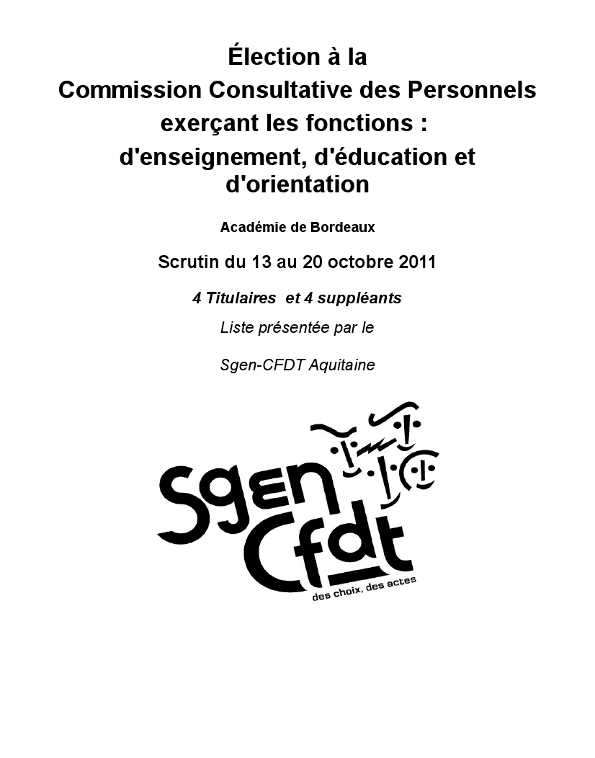 Élection à la
Commission Consultative des Personnels exerçant les fonctions :
d'enseignement, d'éducation et d'orientation

Académie de Bordeaux

Scrutin du 13 au 20 octobre 2011

4 Titulaires et 4 suppléants

Liste présentée par le

Sgen-CFDT Aquitaine

Sgen
Cfdt
des choix, des actes